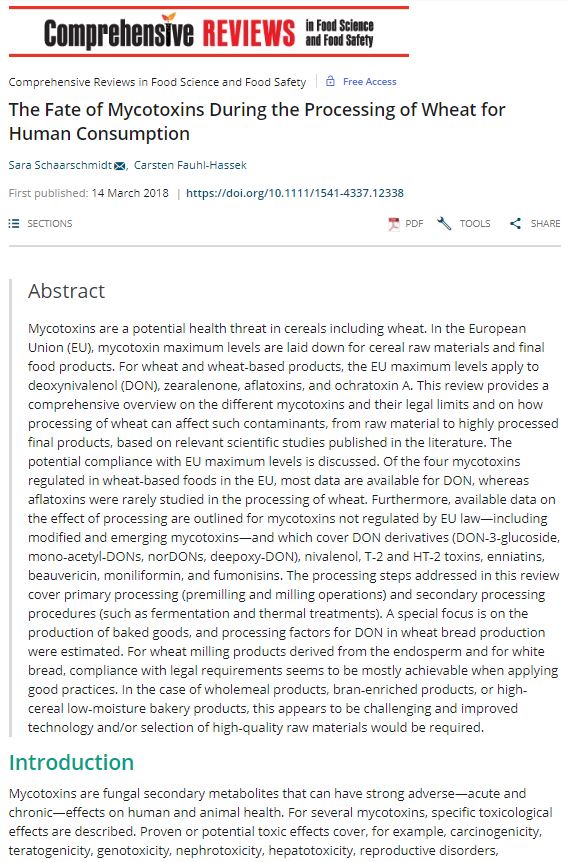 Comprehensive REVIEWS in Food Science and Food Safety

Comprehensive Reviews in Food Science and Food Safety | Free Access

The Fate of Mycotoxins During the Processing of Wheat for Human Consumption

Sara Schaarschmidt, Carsten Fauhl-Hassek

First published: 14 March 2018 | https://doi.org/10.1111/1541-4337.12338

SECTIONS

PDF TOOLS SHARE

Abstract

Mycotoxins are a potential health threat in cereals including wheat. In the European Union (EU), mycotoxin maximum levels are laid down for cereal raw materials and final food products. For wheat and wheat-based products, the EU maximum levels apply to deoxynivalenol (DON), zearalenone, aflatoxins, and ochratoxin A. This review provides a comprehensive overview on the different mycotoxins and their legal limits and on how processing of wheat can affect such contaminants, from raw material to highly processed final products, based on relevant scientific studies published in the literature. The potential compliance with EU maximum levels is discussed. Of the four mycotoxins regulated in wheat-based foods in the EU, most data are available for DON, whereas aflatoxins were rarely studied in the processing of wheat. Furthermore, available data on the effect of processing are outlined for mycotoxins not regulated by EU law—including modified and emerging mycotoxins—and which cover DON derivatives (DON-3-glucoside, mono-acetyl-DONs, norDONs, deepoxy-DON), nivalenol, T-2 and HT-2 toxins, enniatins, beauvericin, moniliformin, and fumonisins. The processing steps addressed in this review cover primary processing (premilling and milling operations) and secondary processing procedures (such as fermentation and thermal treatments). A special focus is on the production of baked goods, and processing factors for DON in wheat bread production were estimated. For wheat milling products derived from the endosperm and for white bread, compliance with legal requirements seems to be mostly achievable when applying good practices. In the case of wholemeal products, bran-enriched products, or high-cereal low-moisture bakery products, this appears to be challenging and improved technology and/or selection of high-quality raw materials would be required.

Introduction

Mycotoxins are fungal secondary metabolites that can have strong adverse—acute and chronic—effects on human and animal health. For several mycotoxins, specific toxicological effects are described. Proven or potential toxic effects cover, for example, carcinogenicity, teratogenicity, genotoxicity, nephrotoxicity, hepatotoxicity, reproductive disorders,